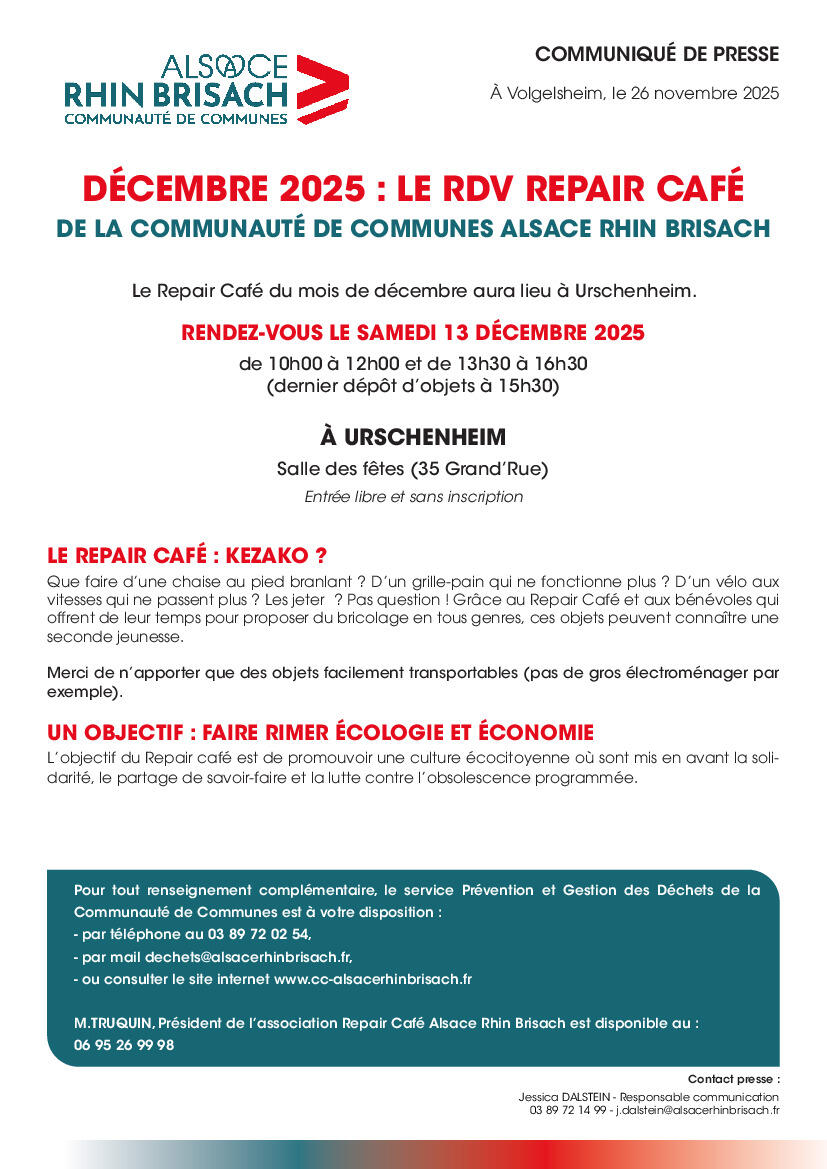 ALSACE
RHIN BRISACH
COMMUNAUTÉ DE COMMUNES

COMMUNIQUÉ DE PRESSE

À Volgelsheim, le 26 novembre 2025

DÉCEMBRE 2025 : LE RDV REPAIR CAFÉ
DE LA COMMUNAUTÉ DE COMMUNES ALSACE RHIN BRISACH

Le Repair Café du mois de décembre aura lieu à Urschenheim.

RENDEZ-VOUS LE SAMEDI 13 DÉCEMBRE 2025
de 10h00 à 12h00 et de 13h30 à 16h30
(dernier dépôt d'objets à 15h30)

À URSCHENHEIM
Salle des fêtes (35 Grand'Rue)
Entrée libre et sans inscription

LE REPAIR CAFÉ : KEZAKO ?
Que faire d'une chaise au pied branlant ? D'un grille-pain qui ne fonctionne plus ? D'un vélo aux vitesses qui ne passent plus ? Les jeter ? Pas question ! Grâce au Repair Café et aux bénévoles qui offrent de leur temps pour proposer du bricolage en tous genres, ces objets peuvent connaître une seconde jeunesse.

Merci de n'apporter que des objets facilement transportables (pas de gros électroménager par exemple).

UN OBJECTIF : FAIRE RIMER ÉCOLOGIE ET ÉCONOMIE
L'objectif du Repair café est de promouvoir une culture écocitoyenne où sont mis en avant la solidarité, le partage de savoir-faire et la lutte contre l'obsolescence programmée.

Pour tout renseignement complémentaire, le service Prévention et Gestion des Déchets de la Communauté de Communes est à votre disposition :
- par téléphone au 03 89 72 02 54,
- par mail dechets@alsacerhinbrisach.fr,
- ou consulter le site internet www.cc-alsacerhinbrisach.fr

M.TRUQUIN, Président de l'association Repair Café Alsace Rhin Brisach est disponible au :
06 95 26 99 98

Contact presse :
Jessica DALSTEIN - Responsable communication
03 89 72 14 99 - j.dalstein@alsacerhinbrisach.fr